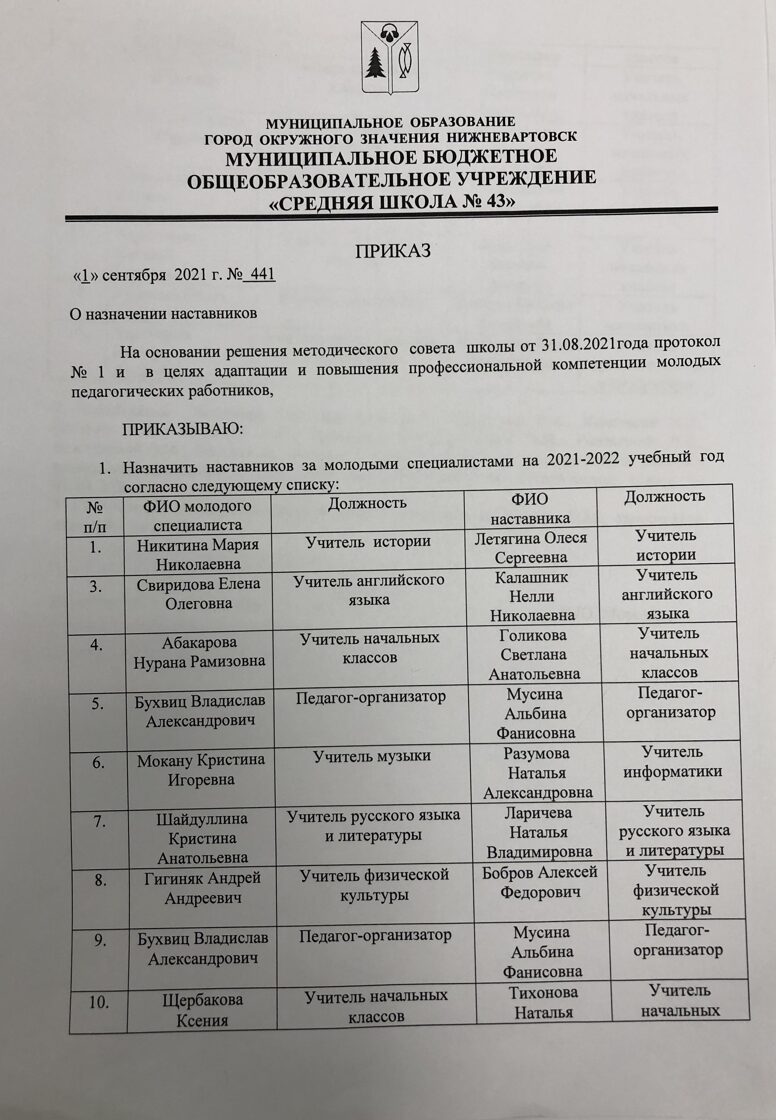 МУНИЦИПАЛЬНОЕ ОБРАЗОВАНИЕ
ГОРОД ОКРУЖНОГО ЗНАЧЕНИЯ НИЖНЕВАРТОВСК
МУНИЦИПАЛЬНОЕ БЮДЖЕТНОЕ
ОБЩЕОБРАЗОВАТЕЛЬНОЕ УЧРЕЖДЕНИЕ
«СРЕДНЯЯ ШКОЛА № 43»

ПРИКАЗ

«1» сентября 2021 г. № 441

О назначении наставников

На основании решения методического совета школы от 31.08.2021года протокол № 1 и в целях адаптации и повышения профессиональной компетенции молодых педагогических работников,

ПРИКАЗЫВАЮ:

1. Назначить наставников за молодыми специалистами на 2021-2022 учебный год согласно следующему списку:

| № п/п | ФИО молодого специалиста | Должность | ФИО наставника | Должность |
|---|---|---|---|---|
| 1. | Никитина Мария Николаевна | Учитель истории | Летягина Олеся Сергеевна | Учитель истории |
| 3. | Свиридова Елена Олеговна | Учитель английского языка | Калашник Нелли Николаевна | Учитель английского языка |
| 4. | Абакарова Нурана Рамизовна | Учитель начальных классов | Голикова Светлана Анатольевна | Учитель начальных классов |
| 5. | Бухвиц Владислав Александрович | Педагог-организатор | Мусина Альбина Фанисовна | Педагог-организатор |
| 6. | Мокану Кристина Игоревна | Учитель музыки | Разумова Наталья Александровна | Учитель информатики |
| 7. | Шайдуллина Кристина Анатольевна | Учитель русского языка и литературы | Ларичева Наталья Владимировна | Учитель русского языка и литературы |
| 8. | Гигиняк Андрей Андреевич | Учитель физической культуры | Бобров Алексей Федорович | Учитель физической культуры |
| 9. | Бухвиц Владислав Александрович | Педагог-организатор | Мусина Альбина Фанисовна | Педагог-организатор |
| 10. | Щербакова Ксения | Учитель начальных классов | Тихонова Наталья | Учитель начальных |